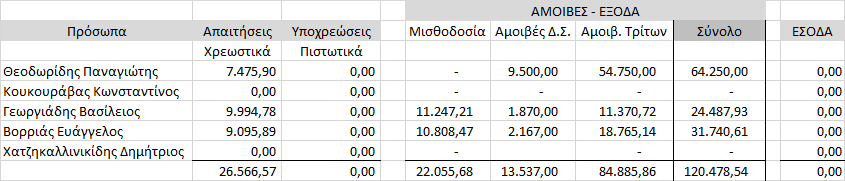 | | | | ΑΜΟΙΒΕΣ - ΕΞΟΔΑ | | | | |
|---|---|---|---|---|---|---|---|
| Πρόσωπα | Απαιτήσεις | Υποχρεώσεις | Μισθοδοσία | Αμοιβές Δ.Σ. | Αμοιβ. Τρίτων | Σύνολο | ΕΣΟΔΑ |
| | Χρεωστικά | Πιστωτικά | | | | | |
| Θεοδωρίδης Παναγιώτης | 7.475,90 | 0,00 | - | 9.500,00 | 54.750,00 | 64.250,00 | 0,00 |
| Κουκουράβας Κωνσταντίνος | 0,00 | 0,00 | - | - | - | - | 0,00 |
| Γεωργιάδης Βασίλειος | 9.994,78 | 0,00 | 11.247,21 | 1.870,00 | 11.370,72 | 24.487,93 | 0,00 |
| Βορριάς Ευάγγελος | 9.095,89 | 0,00 | 10.808,47 | 2.167,00 | 18.765,14 | 31.740,61 | 0,00 |
| Χατζηκαλλινικίδης Δημήτριος | 0,00 | 0,00 | - | - | - | - | 0,00 |
| | 26.566,57 | 0,00 | 22.055,68 | 13.537,00 | 84.885,86 | 120.478,54 | 0,00 |